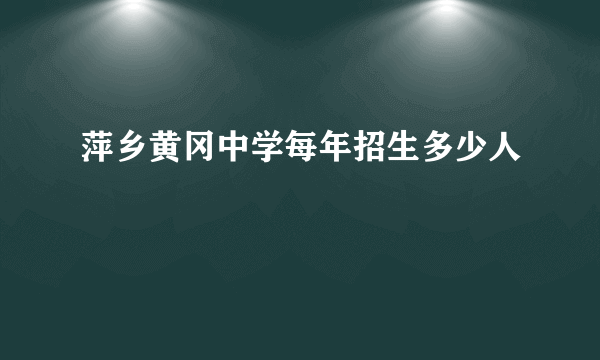 萍乡黄冈中学每年招生多少人